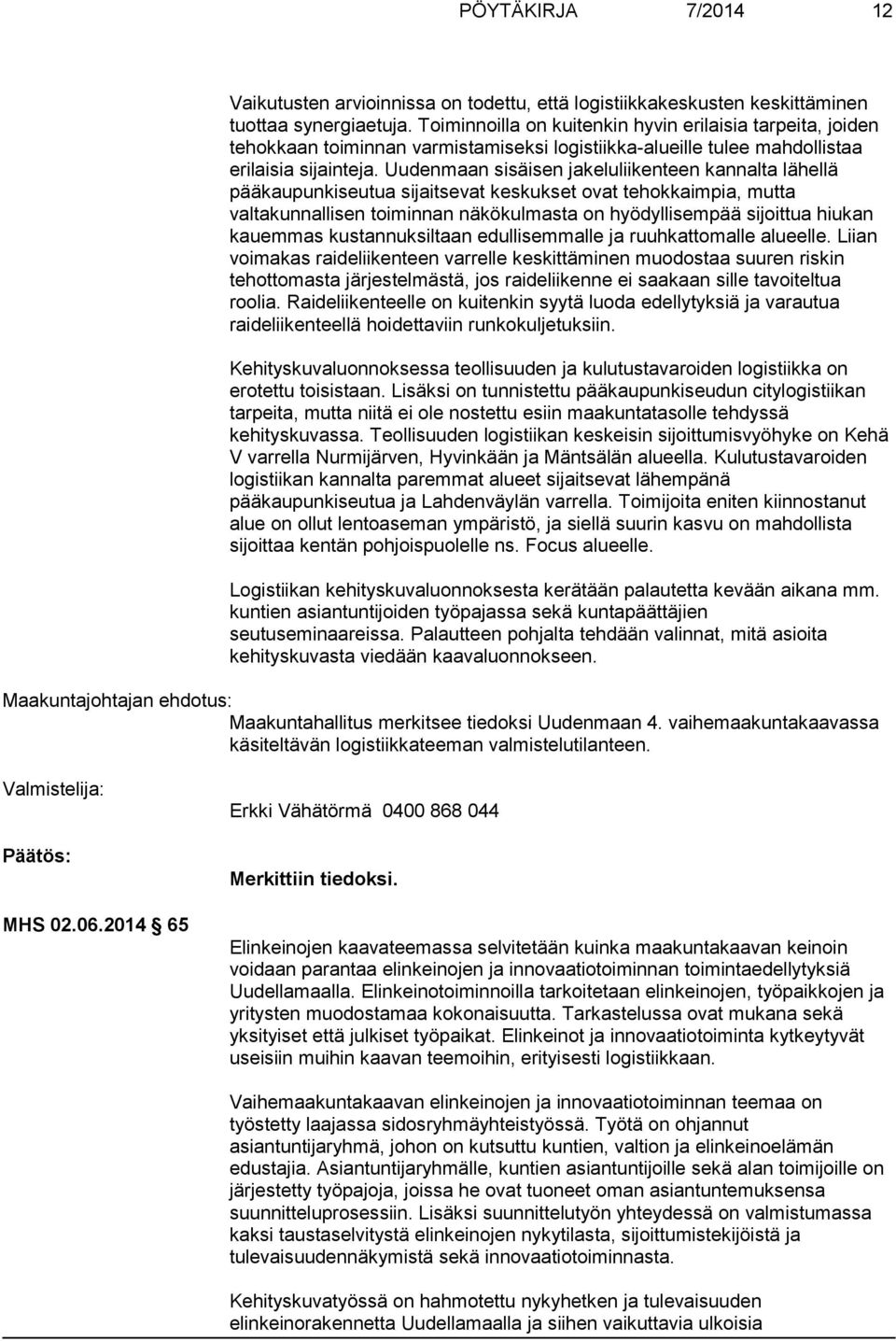 PÖYTÄKIRJA 7/2014 12

Vaikutusten arvioinnissa on todettu, että logistiikkakeskusten keskittäminen tuottaa synergiaetuja. Toiminnoilla on kuitenkin hyvin erilaisia tarpeita, joiden tehokkaan toiminnan varmistamiseksi logistiikka-alueille tulee mahdollistaa erilaisia sijainteja. Uudenmaan sisäisen jakeluliikenteen kannalta lähellä pääkaupunkiseutua sijaitsevat keskukset ovat tehokkaimpia, mutta valtakunnallisen toiminnan näkökulmasta on hyödyllisempää sijoittua hiukan kauemmas kustannuksiltaan edullisemmalle ja ruuhkattomalle alueelle. Liian voimakas raideliikenteen varrelle keskittäminen muodostaa suuren riskin tehottomasta järjestelmästä, jos raideliikenne ei saakaan sille tavoiteltua roolia. Raideliikenteelle on kuitenkin syytä luoda edellytyksiä ja varautua raideliikenteellä hoidettaviin runkokuljetuksiin.

Kehityskuvaluonnoksessa teollisuuden ja kulutustavaroiden logistiikka on erotettu toisistaan. Lisäksi on tunnistettu pääkaupunkiseudun citylogistiikan tarpeita, mutta niitä ei ole nostettu esiin maakuntatasolle tehdyssä kehityskuvassa. Teollisuuden logistiikan keskeisin sijoittumisvyöhyke on Kehä V varrella Nurmijärven, Hyvinkään ja Mäntsälän alueella. Kulutustavaroiden logistiikan kannalta paremmat alueet sijaitsevat lähempänä pääkaupunkiseutua ja Lahdenväylän varrella. Toimijoita eniten kiinnostanut alue on ollut lentoaseman ympäristö, ja siellä suurin kasvu on mahdollista sijoittaa kentän pohjoispuolelle ns. Focus alueelle.

Logistiikan kehityskuvaluonnoksesta kerätään palautetta kevään aikana mm. kuntien asiantuntijoiden työpajassa sekä kuntapäättäjien seutuseminaareissa. Palautteen pohjalta tehdään valinnat, mitä asioita kehityskuvasta viedään kaavaluonnokseen.

Maakuntajohtajan ehdotus:
Maakuntahallitus merkitsee tiedoksi Uudenmaan 4. vaihemaakuntakaavassa käsiteltävän logistiikkateeman valmistelutilanteen.

Valmistelija:
Erkki Vähätörmä 0400 868 044

Päätös:
Merkittiin tiedoksi.

MHS 02.06.2014 65

Elinkeinojen kaavateemassa selvitetään kuinka maakuntakaavan keinoin voidaan parantaa elinkeinojen ja innovaatiotoiminnan toimintaedellytyksiä Uudellamaalla. Elinkeinotoiminnoilla tarkoitetaan elinkeinojen, työpaikkojen ja yritysten muodostamaa kokonaisuutta. Tarkastelussa ovat mukana sekä yksityiset että julkiset työpaikat. Elinkeinot ja innovaatiotoiminta kytkeytyvät useisiin muihin kaavan teemoihin, erityisesti logistiikkaan.

Vaihemaakuntakaavan elinkeinojen ja innovaatiotoiminnan teemaa on työstetty laajassa sidosryhmäyhteistyössä. Työtä on ohjannut asiantuntijaryhmä, johon on kutsuttu kuntien, valtion ja elinkeinoelämän edustajia. Asiantuntijaryhmälle, kuntien asiantuntijoille sekä alan toimijoille on järjestetty työpajoja, joissa he ovat tuoneet oman asiantuntemuksensa suunnitteluprosessiin. Lisäksi suunnittelutyön yhteydessä on valmistumassa kaksi taustaselvitystä elinkeinojen nykytilasta, sijoittumistekijöistä ja tulevaisuudennäkymistä sekä innovaatiotoiminnasta.

Kehityskuvatyössä on hahmotettu nykyhetken ja tulevaisuuden elinkeinorakennetta Uudellamaalla ja siihen vaikuttavia ulkoisia